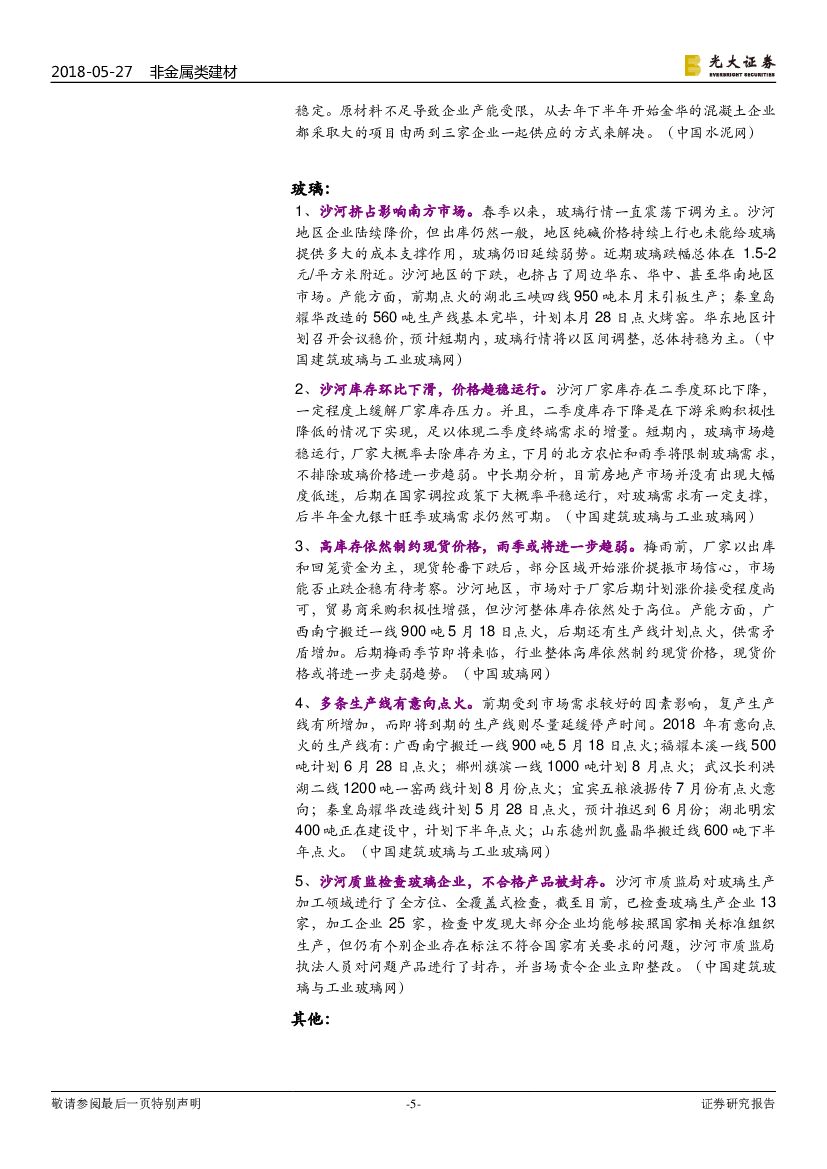 2018-05-27 非金属类建材

光大证券 EVERBRIGHT SECURITIES

稳定。原材料不足导致企业产能受限，从去年下半年开始金华的混凝土企业都采取大的项目由两到三家企业一起供应的方式来解决。（中国水泥网）

玻璃：

1、沙河挤占影响南方市场。春季以来，玻璃行情一直震荡下调为主。沙河地区企业陆续降价，但出库仍然一般，地区纯碱价格持续上行也未能给玻璃提供多大的成本支撑作用，玻璃仍旧延续弱势。近期玻璃跌幅总体在 1.5-2 元/平方米附近。沙河地区的下跌，也挤占了周边华东、华中、甚至华南地区市场。产能方面，前期点火的湖北三峡四线 950 吨本月末引板生产；秦皇岛耀华改造的 560 吨生产线基本完毕，计划本月 28 日点火烤窑。华东地区计划召开会议稳价，预计短期内，玻璃行情将以区间调整，总体持稳为主。（中国建筑玻璃与工业玻璃网）

2、沙河库存环比下滑，价格趋稳运行。沙河厂家库存在二季度环比下降，一定程度上缓解厂家库存压力。并且，二季度库存下降是在下游采购积极性降低的情况下实现，足以体现二季度终端需求的增量。短期内，玻璃市场趋稳运行，厂家大概率去除库存为主，下月的北方农忙和雨季将限制玻璃需求，不排除玻璃价格进一步趋弱。中长期分析，目前房地产市场并没有出现大幅度低迷，后期在国家调控政策下大概率平稳运行，对玻璃需求有一定支撑，后半年金九银十旺季玻璃需求仍然可期。（中国建筑玻璃与工业玻璃网）

3、高库存依然制约现货价格，雨季或将进一步趋弱。梅雨前，厂家以出库和回笼资金为主，现货轮番下跌后，部分区域开始涨价提振市场信心，市场能否止跌企稳有待考察。沙河地区，市场对于厂家后期计划涨价接受程度尚可，贸易商采购积极性增强，但沙河整体库存依然处于高位。产能方面，广西南宁搬迁一线 900 吨 5 月 18 日点火，后期还有生产线计划点火，供需矛盾增加。后期梅雨季节即将来临，行业整体高库存依然制约现货价格，现货价格或将进一步走弱趋势。（中国玻璃网）

4、多条生产线有意向点火。前期受到市场需求较好的因素影响，复产生产线有所增加，而即将到期的生产线则尽量延缓停产时间。2018 年有意向点火的生产线有：广西南宁搬迁一线 900 吨 5 月 18 日点火；福耀本溪一线 500 吨计划 6 月 28 日点火；郴州旗滨一线 1000 吨计划 8 月点火；武汉长利洪湖二线 1200 吨一窑两线计划 8 月份点火；宜宾五粮液据传 7 月份有点火意向；秦皇岛耀华改造线计划 5 月 28 日点火，预计推迟到 6 月份；湖北明宏 400 吨正在建设中，计划下半年点火；山东德州凯盛晶华搬迁线 600 吨下半年点火。（中国建筑玻璃与工业玻璃网）

5、沙河质监检查玻璃企业，不合格产品被封存。沙河市质监局对玻璃生产加工领域进行了全方位、全覆盖式检查，截至目前，已检查玻璃生产企业 13 家，加工企业 25 家，检查中发现大部分企业均能够按照国家相关标准组织生产，但仍有个别企业存在标注不符合国家有关要求的问题，沙河市质监局执法人员对问题产品进行了封存，并当场责令企业立即整改。（中国建筑玻璃与工业玻璃网）

其他：

敬请参阅最后一页特别声明 -5- 证券研究报告